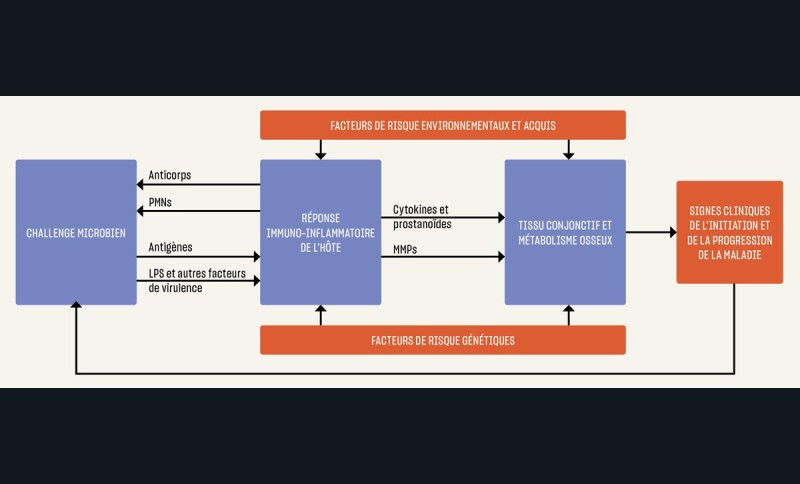 FACTEURS DE RISQUE ENVIRONNEMENTAUX ET ACQUIS

CHALLENGE MICROBIEN

Anticorps

PMNs

Antigènes

LPS et autres facteurs de virulence

RÉPONSE IMMUNO-INFLAMMATOIRE DE L'HÔTE

Cytokines et prostanoïdes

MMPs

TISSU CONJONCTIF ET MÉTABOLISME OSSEUX

SIGNES CLINIQUES DE L'INITIATION ET DE LA PROGRESSION DE LA MALADIE

FACTEURS DE RISQUE GÉNÉTIQUES